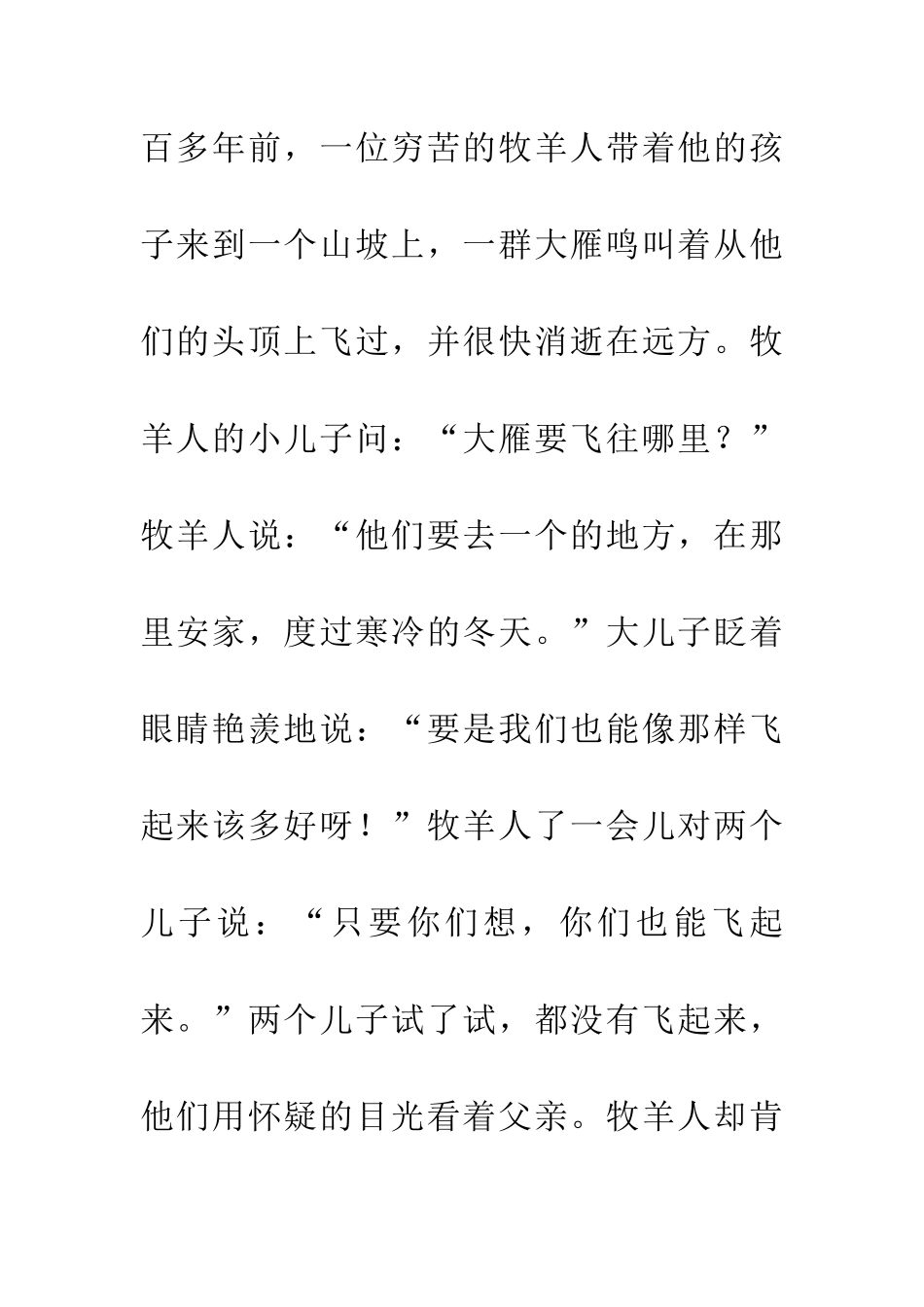 百多年前，一位穷苦的牧羊人带着他的孩子来到一个山坡上，一群大雁鸣叫着从他们的头顶上飞过，并很快消逝在远方。牧羊人的小儿子问：“大雁要飞往哪里？”牧羊人说：“他们要去一个的地方，在那里安家，度过寒冷的冬天。”大儿子眨着眼睛艳羡地说：“要是我们也能像那样飞起来该多好呀！”牧羊人了一会儿对两个儿子说：“只要你们想，你们也能飞起来。”两个儿子试了试，都没有飞起来，他们用怀疑的目光看着父亲。牧羊人却肯